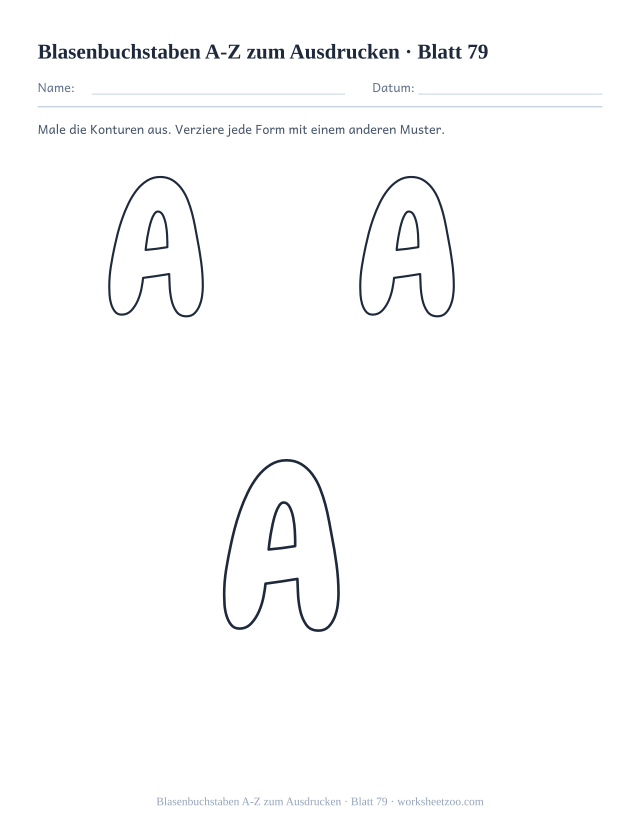 Blasenbuchstaben A-Z zum Ausdrucken · Blatt 79

Name: Datum:

Male die Konturen aus. Verziere jede Form mit einem anderen Muster.

A A

A

Blasenbuchstaben A-Z zum Ausdrucken · Blatt 79 · worksheetzoo.com